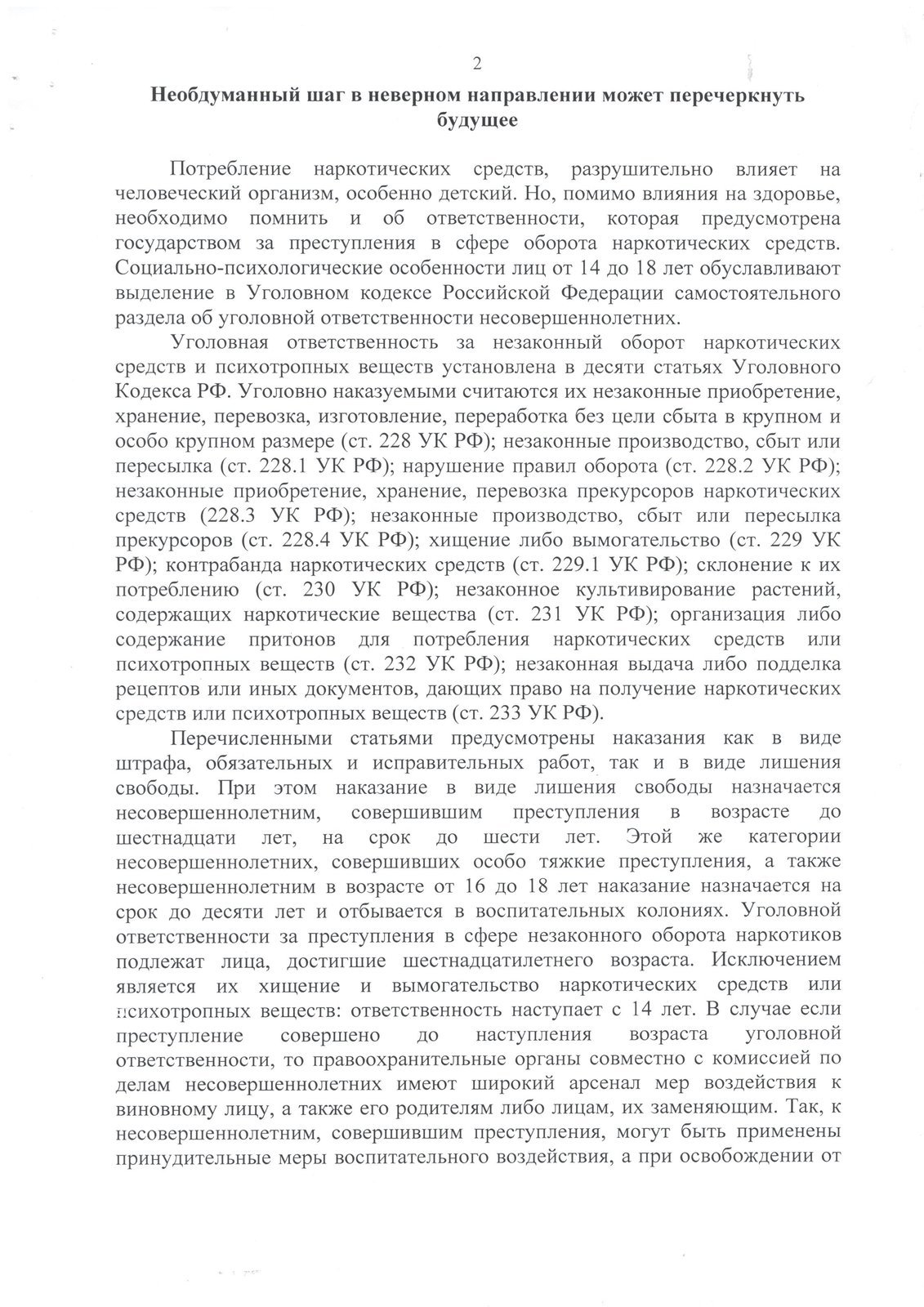 2

Необдуманный шаг в неверном направлении может перечеркнуть будущее

Потребление наркотических средств, разрушительно влияет на человеческий организм, особенно детский. Но, помимо влияния на здоровье, необходимо помнить и об ответственности, которая предусмотрена государством за преступления в сфере оборота наркотических средств. Социально-психологические особенности лиц от 14 до 18 лет обуславливают выделение в Уголовном кодексе Российской Федерации самостоятельного раздела об уголовной ответственности несовершеннолетних.

Уголовная ответственность за незаконный оборот наркотических средств и психотропных веществ установлена в десяти статьях Уголовного Кодекса РФ. Уголовно наказуемыми считаются их незаконные приобретение, хранение, перевозка, изготовление, переработка без цели сбыта в крупном и особо крупном размере (ст. 228 УК РФ); незаконные производство, сбыт или пересылка (ст. 228.1 УК РФ); нарушение правил оборота (ст. 228.2 УК РФ); незаконные приобретение, хранение, перевозка прекурсоров наркотических средств (228.3 УК РФ); незаконные производство, сбыт или пересылка прекурсоров (ст. 228.4 УК РФ); хищение либо вымогательство (ст. 229 УК РФ); контрабанда наркотических средств (ст. 229.1 УК РФ); склонение к их потреблению (ст. 230 УК РФ); незаконное культивирование растений, содержащих наркотические вещества (ст. 231 УК РФ); организация либо содержание притонов для потребления наркотических средств или психотропных веществ (ст. 232 УК РФ); незаконная выдача либо подделка рецептов или иных документов, дающих право на получение наркотических средств или психотропных веществ (ст. 233 УК РФ).

Перечисленными статьями предусмотрены наказания как в виде штрафа, обязательных и исправительных работ, так и в виде лишения свободы. При этом наказание в виде лишения свободы назначается несовершеннолетним, совершившим преступления в возрасте до шестнадцати лет, на срок до шести лет. Этой же категории несовершеннолетних, совершивших особо тяжкие преступления, а также несовершеннолетним в возрасте от 16 до 18 лет наказание назначается на срок до десяти лет и отбывается в воспитательных колониях. Уголовной ответственности за преступления в сфере незаконного оборота наркотиков подлежат лица, достигшие шестнадцатилетнего возраста. Исключением является их хищение и вымогательство наркотических средств или психотропных веществ: ответственность наступает с 14 лет. В случае если преступление совершено до наступления возраста уголовной ответственности, то правоохранительные органы совместно с комиссией по делам несовершеннолетних имеют широкий арсенал мер воздействия к виновному лицу, а также его родителям либо лицам, их заменяющим. Так, к несовершеннолетним, совершившим преступления, могут быть применены принудительные меры воспитательного воздействия, а при освобождении от